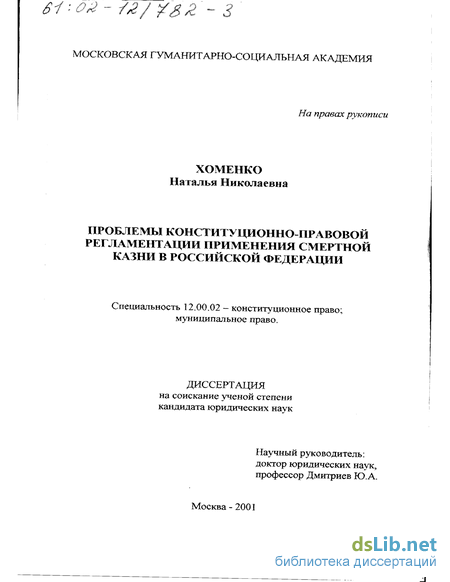 61:02-12/782-3

МОСКОВСКАЯ ГУМАНИТАРНО-СОЦИАЛЬНАЯ АКАДЕМИЯ

На правах рукописи

ХОМЕНКО
Наталья Николаевна

ПРОБЛЕМЫ КОНСТИТУЦИОННО-ПРАВОВОЙ РЕГЛАМЕНТАЦИИ ПРИМЕНЕНИЯ СМЕРТНОЙ КАЗНИ В РОССИЙСКОЙ ФЕДЕРАЦИИ

Специальность 12.00.02 – конституционное право; муниципальное право.

ДИССЕРТАЦИЯ
на соискание ученой степени
кандидата юридических наук

Научный руководитель:
доктор юридических наук,
профессор Дмитриев Ю.А.

Москва - 2001

dsLib.net
библиотека диссертаций